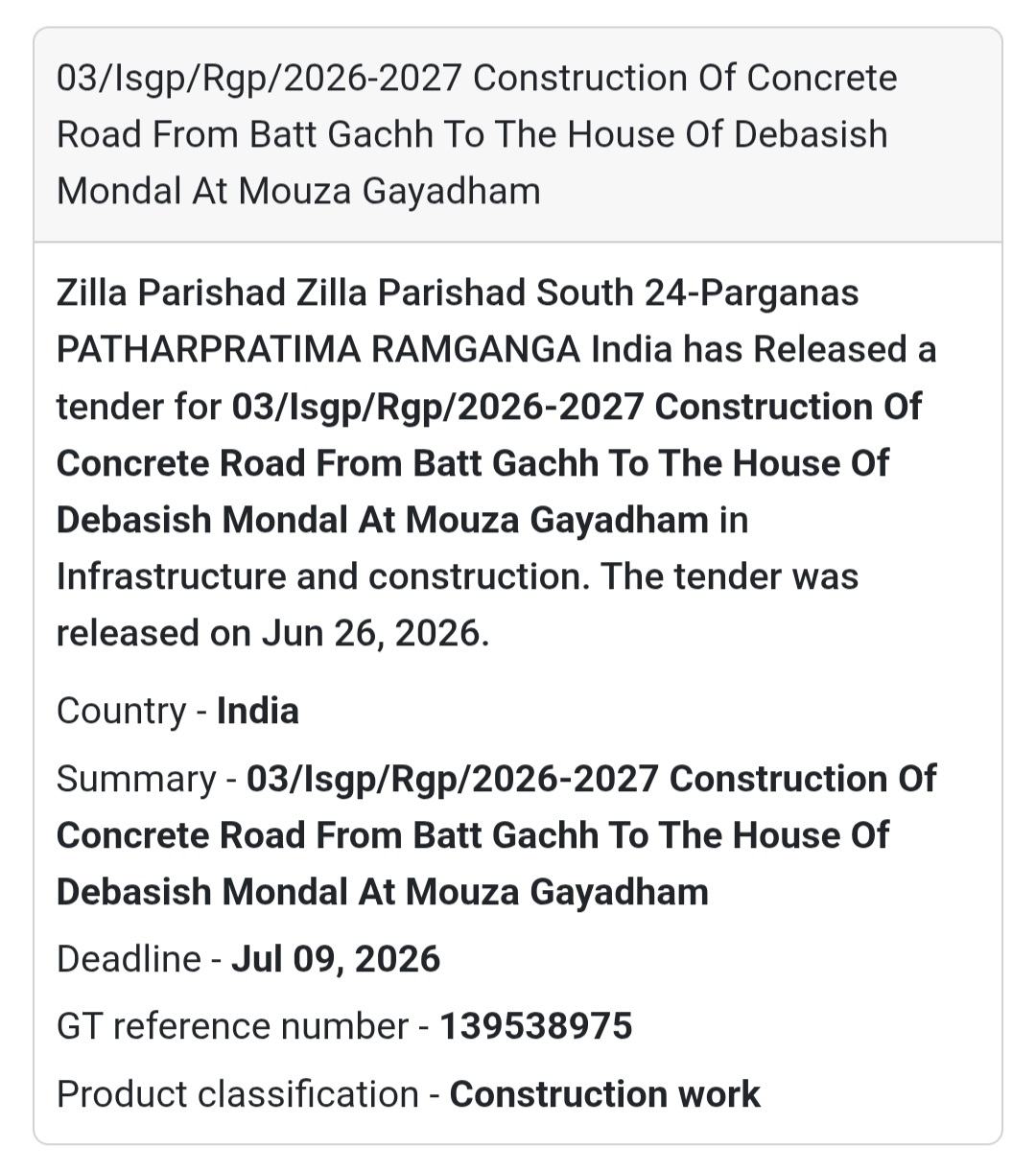 03/Isgp/Rgp/2026-2027 Construction Of Concrete Road From Batt Gachh To The House Of Debasish Mondal At Mouza Gayadham

Zilla Parishad Zilla Parishad South 24-Parganas PATHARPRATIMA RAMGANGA India has Released a tender for 03/Isgp/Rgp/2026-2027 Construction Of Concrete Road From Batt Gachh To The House Of Debasish Mondal At Mouza Gayadham in Infrastructure and construction. The tender was released on Jun 26, 2026.

Country - India

Summary - 03/Isgp/Rgp/2026-2027 Construction Of Concrete Road From Batt Gachh To The House Of Debasish Mondal At Mouza Gayadham

Deadline - Jul 09, 2026

GT reference number - 139538975

Product classification - Construction work